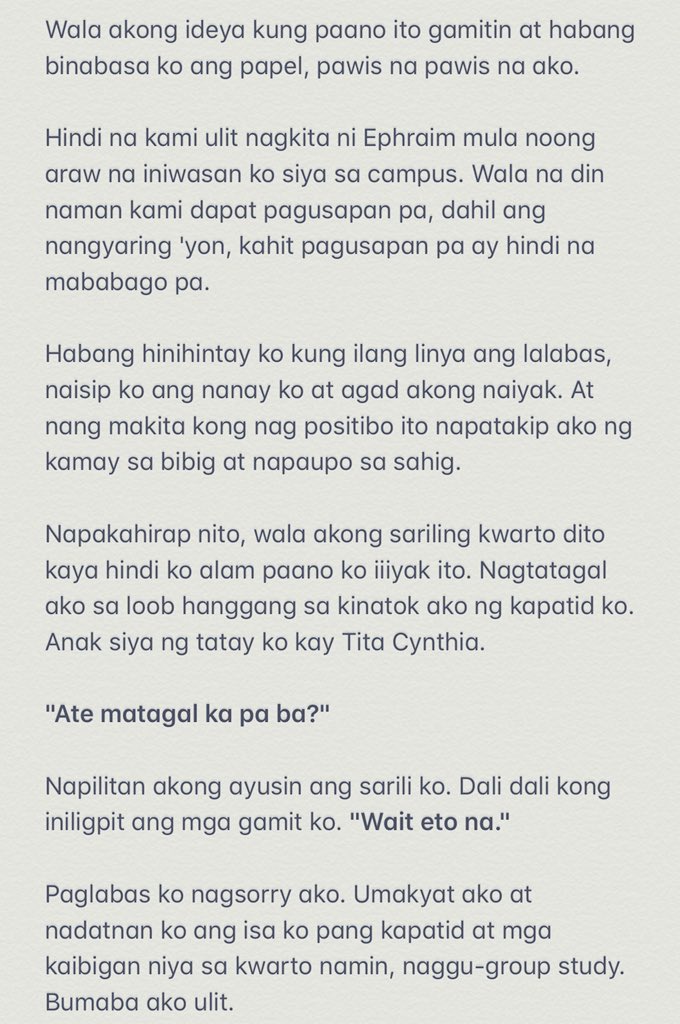 Wala akong ideya kung paano ito gamitin at habang binabasa ko ang papel, pawis na pawis na ako.

Hindi na kami ulit nagkita ni Ephraim mula noong araw na iniwasan ko siya sa campus. Wala na din naman kami dapat pagusapan pa, dahil ang nangyaring 'yon, kahit pagusapan pa ay hindi na mababago pa.

Habang hinihintay ko kung ilang linya ang lalabas, naisip ko ang nanay ko at agad akong naiyak. At nang makita kong nag positibo ito napatakip ako ng kamay sa bibig at napaupo sa sahig.

Napakahirap nito, wala akong sariling kwarto dito kaya hindi ko alam paano ko iiiyak ito. Nagtatagal ako sa loob hanggang sa kinatok ako ng kapatid ko. Anak siya ng tatay ko kay Tita Cynthia.

"Ate matagal ka pa ba?"

Napilitan akong ayusin ang sarili ko. Dali dali kong iniligpit ang mga gamit ko. "Wait eto na."

Paglabas ko nagsorry ako. Umakyat ako at nadatnan ko ang isa ko pang kapatid at mga kaibigan niya sa kwarto namin, naggu-group study. Bumaba ako ulit.